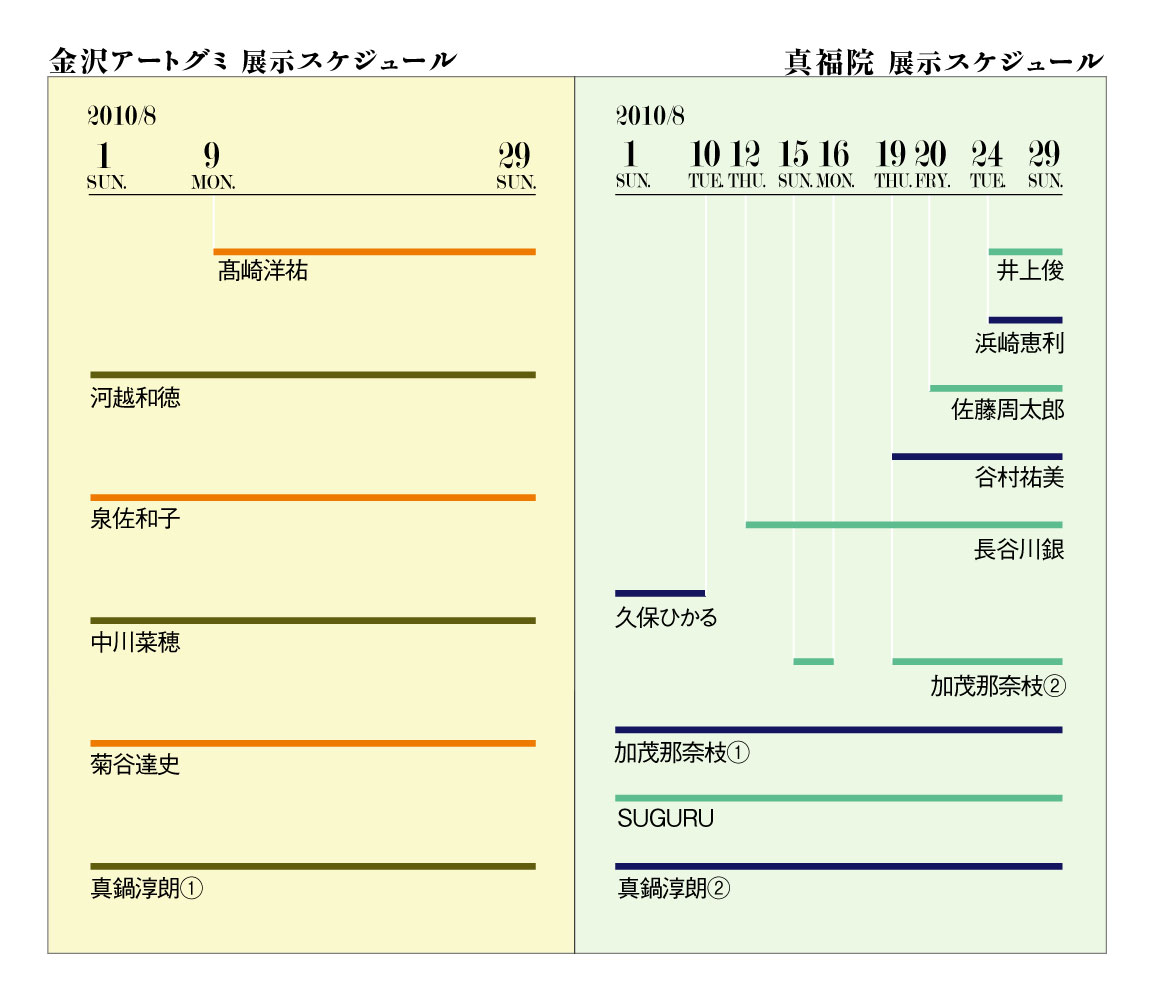 金沢アートグミ 展示スケジュール

2010/8
1 SUN.
9 MON.
29 SUN.

髙崎洋祐
河越和徳
泉佐和子
中川菜穂
菊谷達史
真鍋淳朗①

真福院 展示スケジュール

2010/8
1 SUN.
10 TUE.
12 THU.
15 SUN.
16 MON.
19 THU.
20 FRY.
24 TUE.
29 SUN.

井上俊
浜崎恵利
佐藤周太郎
谷村祐美
長谷川銀
久保ひかる
加茂那奈枝②
加茂那奈枝①
SUGURU
真鍋淳朗②